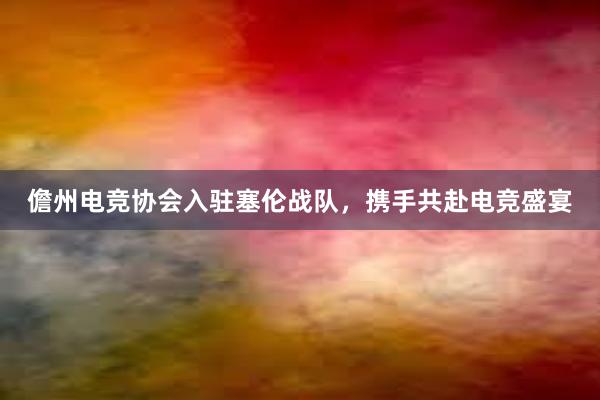 儋州电竞协会入驻塞伦战队，携手共赴电竞盛宴